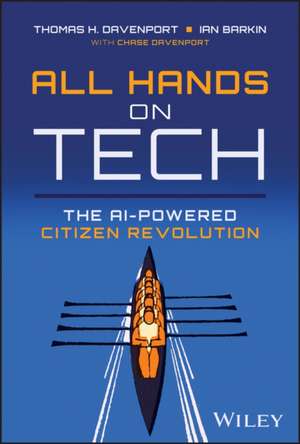 THOMAS H. DAVENPORT ▪ IAN BARKIN
WITH CHASE DAVENPORT

ALL HANDS ON TECH

THE AI-POWERED CITIZEN REVOLUTION

WILEY